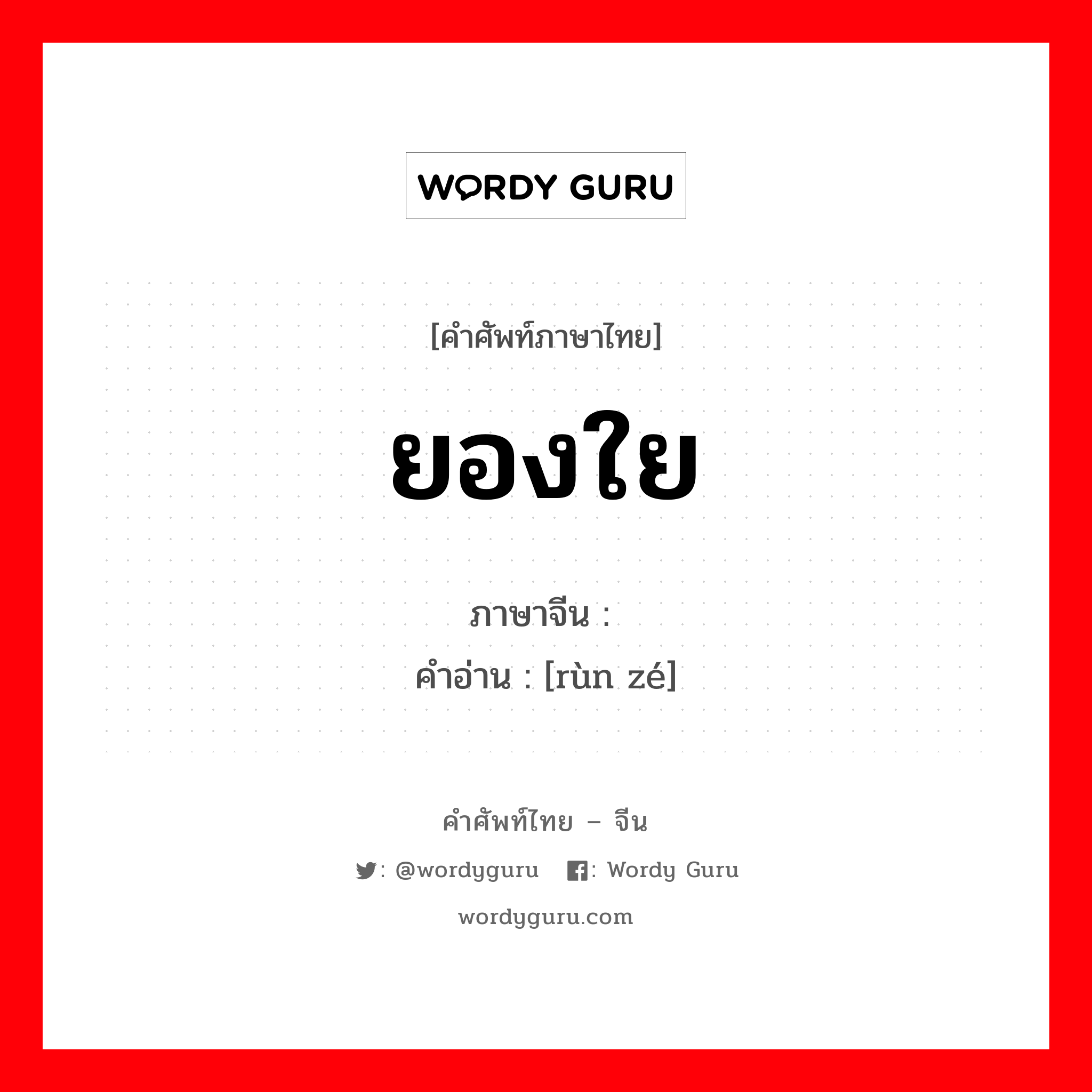 WORDY GURU

[คำศัพท์ภาษาไทย]

ยองใย

ภาษาจีน :
คำอ่าน : [rùn zé]

คำศัพท์ไทย – จีน

: @wordyguru : Wordy Guru

wordyguru.com